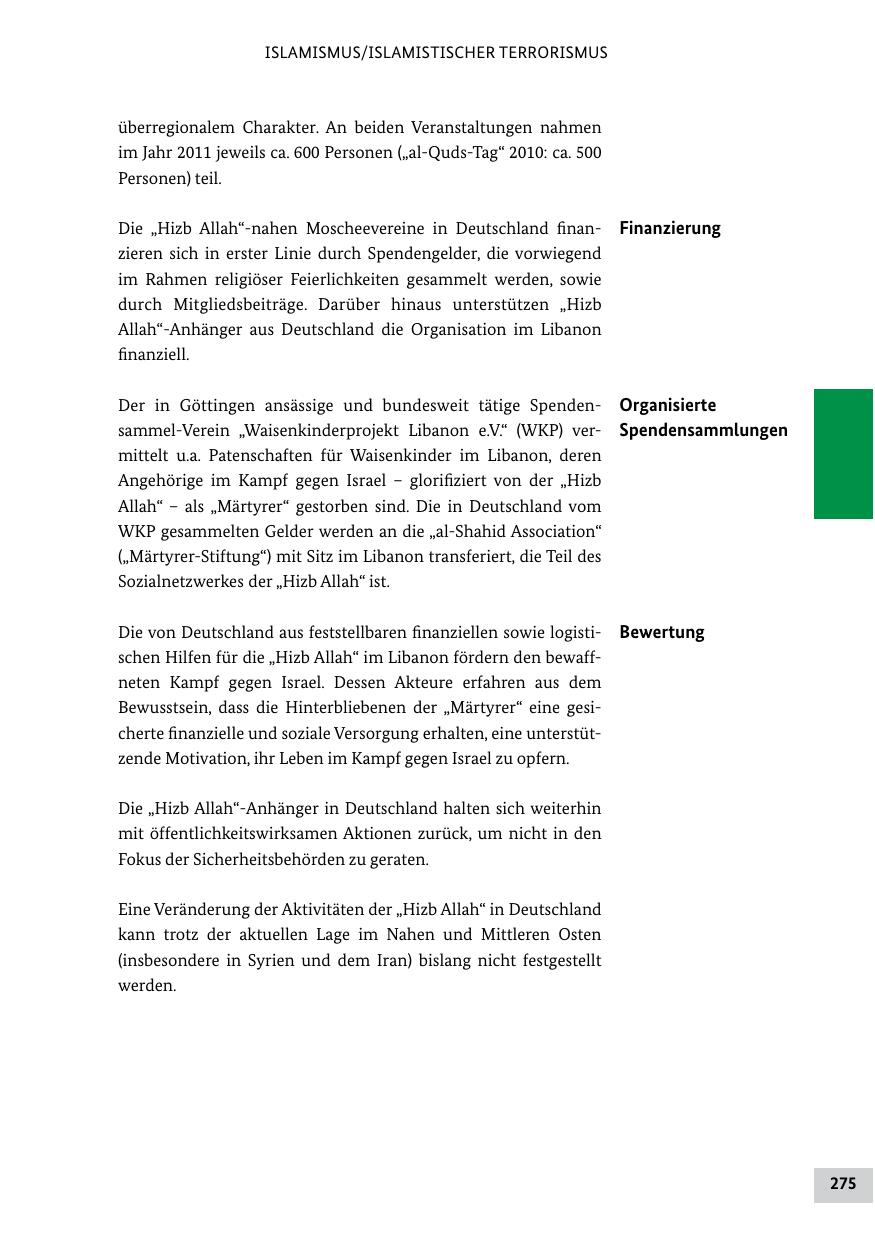 ISLAMISMUS/ISLAMISTISCHER TERRORISMUS

überregionalem Charakter. An beiden Veranstaltungen nahmen im Jahr 2011 jeweils ca. 600 Personen („al-Quds-Tag“ 2010: ca. 500 Personen) teil.

Finanzierung

Die „Hizb Allah“-nahen Moscheevereine in Deutschland finanzieren sich in erster Linie durch Spendengelder, die vorwiegend im Rahmen religiöser Feierlichkeiten gesammelt werden, sowie durch Mitgliedsbeiträge. Darüber hinaus unterstützen „Hizb Allah“-Anhänger aus Deutschland die Organisation im Libanon finanziell.

Organisierte Spendensammlungen

Der in Göttingen ansässige und bundesweit tätige Spendensammel-Verein „Waisenkinderprojekt Libanon e.V.“ (WKP) vermittelt u.a. Patenschaften für Waisenkinder im Libanon, deren Angehörige im Kampf gegen Israel – glorifiziert von der „Hizb Allah“ – als „Märtyrer“ gestorben sind. Die in Deutschland vom WKP gesammelten Gelder werden an die „al-Shahid Association“ („Märtyrer-Stiftung“) mit Sitz im Libanon transferiert, die Teil des Sozialnetzwerkes der „Hizb Allah“ ist.

Bewertung

Die von Deutschland aus feststellbaren finanziellen sowie logistischen Hilfen für die „Hizb Allah“ im Libanon fördern den bewaffneten Kampf gegen Israel. Dessen Akteure erfahren aus dem Bewusstsein, dass die Hinterbliebenen der „Märtyrer“ eine gesicherte finanzielle und soziale Versorgung erhalten, eine unterstützende Motivation, ihr Leben im Kampf gegen Israel zu opfern.

Die „Hizb Allah“-Anhänger in Deutschland halten sich weiterhin mit öffentlichkeitswirksamen Aktionen zurück, um nicht in den Fokus der Sicherheitsbehörden zu geraten.

Eine Veränderung der Aktivitäten der „Hizb Allah“ in Deutschland kann trotz der aktuellen Lage im Nahen und Mittleren Osten (insbesondere in Syrien und dem Iran) bislang nicht festgestellt werden.

275